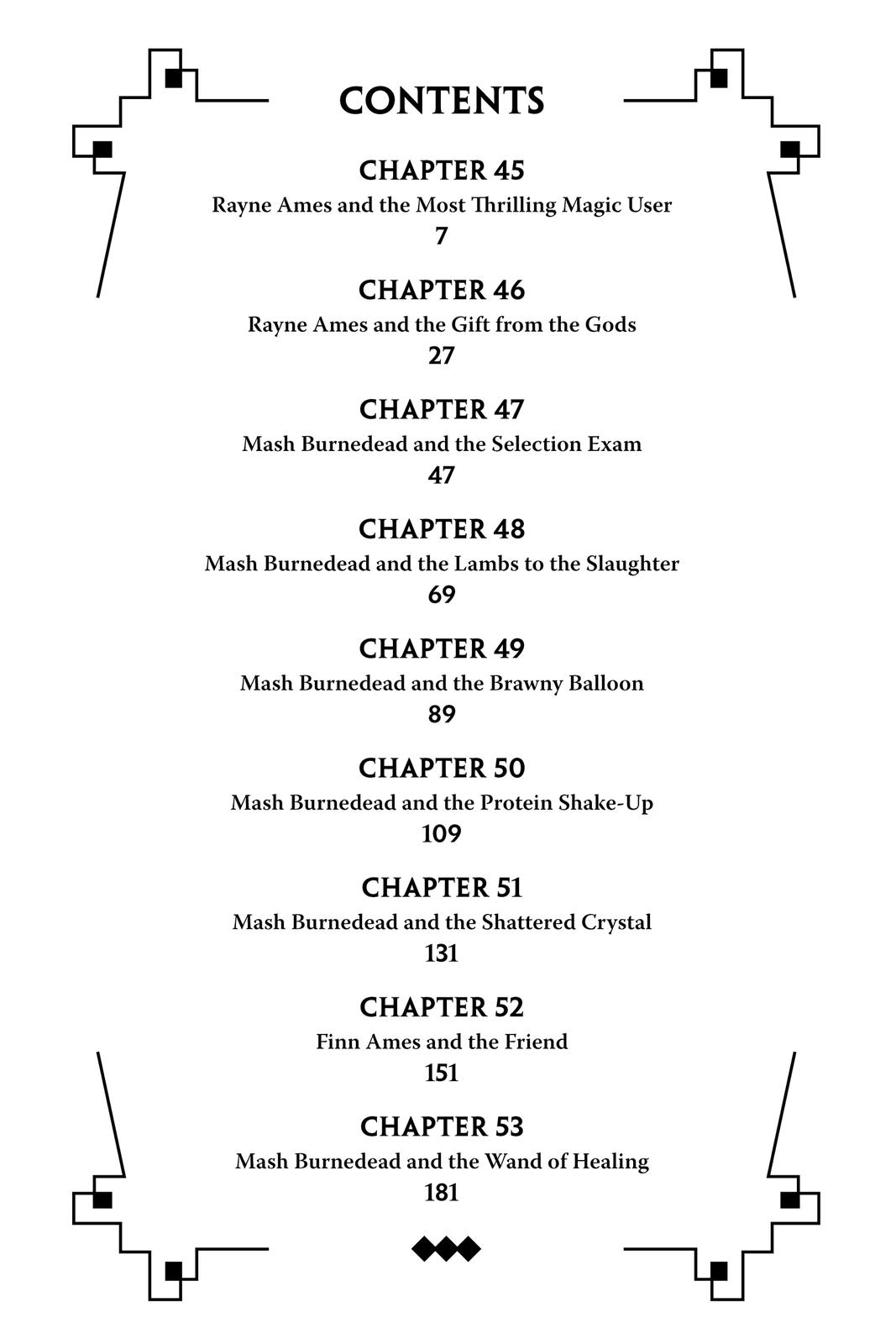 CONTENTS

CHAPTER 45
Rayne Ames and the Most Thrilling Magic User
7

CHAPTER 46
Rayne Ames and the Gift from the Gods
27

CHAPTER 47
Mash Burnedead and the Selection Exam
47

CHAPTER 48
Mash Burnedead and the Lambs to the Slaughter
69

CHAPTER 49
Mash Burnedead and the Brawny Balloon
89

CHAPTER 50
Mash Burnedead and the Protein Shake-Up
109

CHAPTER 51
Mash Burnedead and the Shattered Crystal
131

CHAPTER 52
Finn Ames and the Friend
151

CHAPTER 53
Mash Burnedead and the Wand of Healing
181